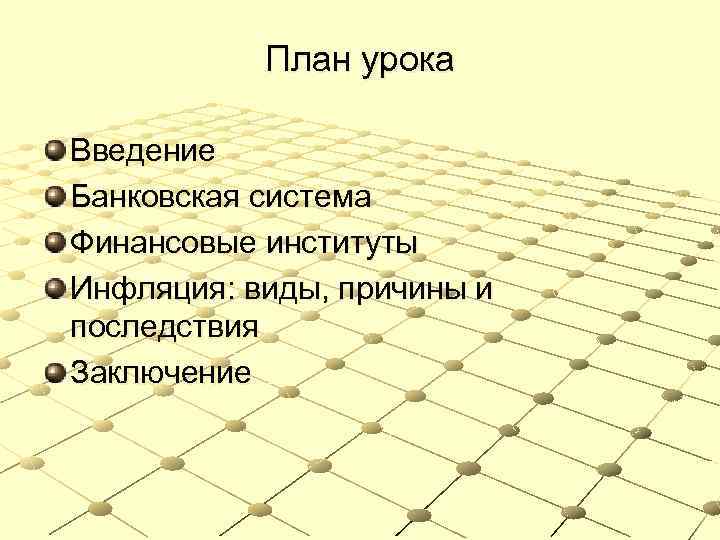 План урока

Введение
Банковская система
Финансовые институты
Инфляция: виды, причины и последствия
Заключение